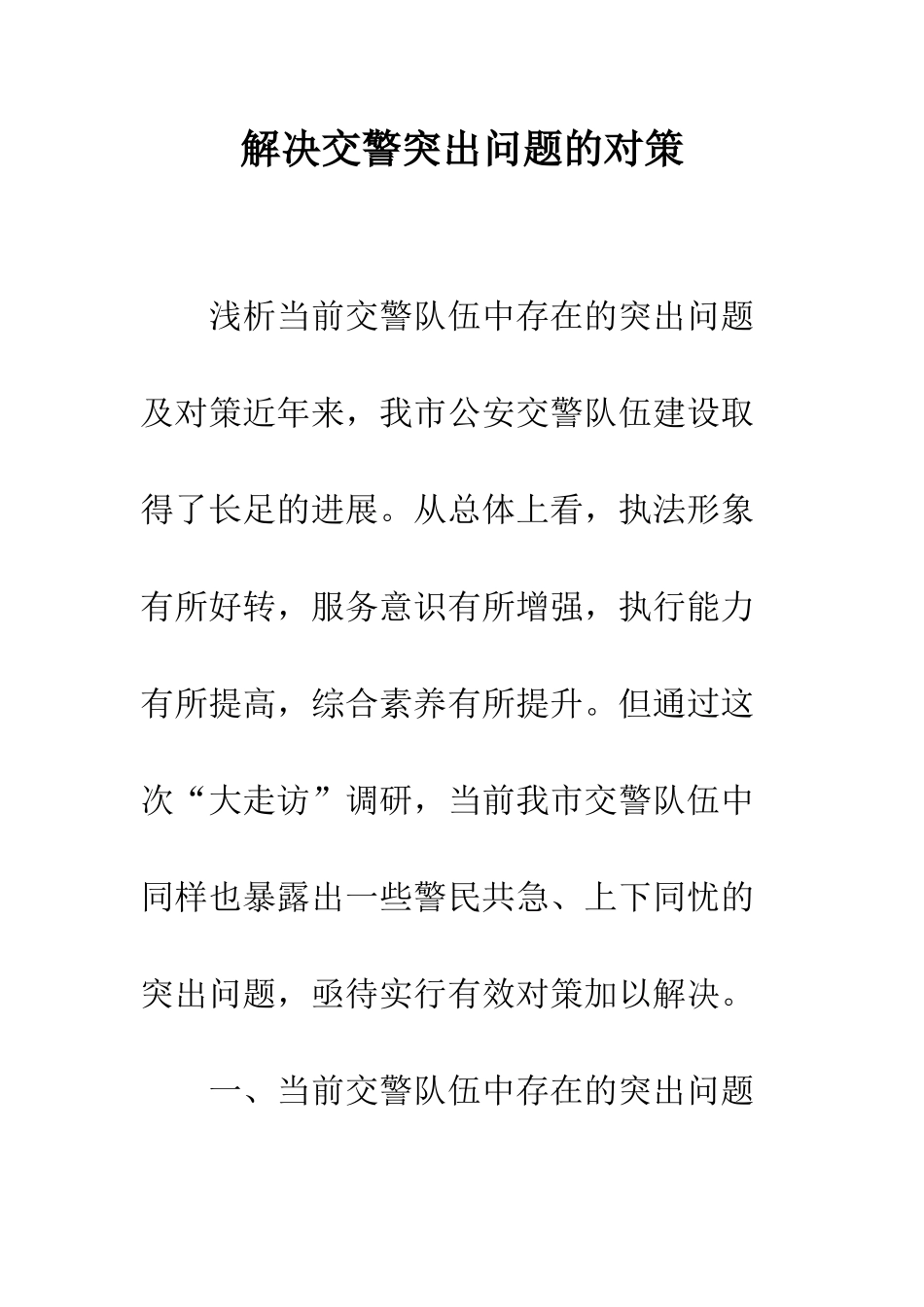 解决交警突出问题的对策

浅析当前交警队伍中存在的突出问题及对策近年来，我市公安交警队伍建设取得了长足的进展。从总体上看，执法形象有所好转，服务意识有所增强，执行能力有所提高，综合素养有所提升。但通过这次“大走访”调研，当前我市交警队伍中同样也暴露出一些警民共急、上下同忧的突出问题，亟待实行有效对策加以解决。

一、当前交警队伍中存在的突出问题